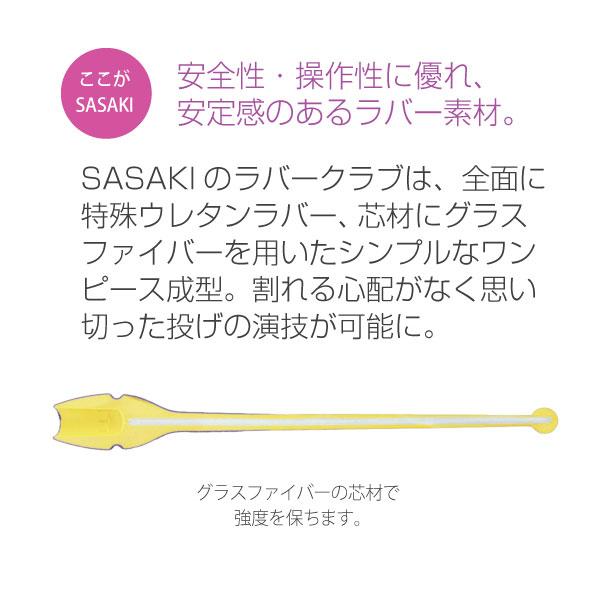 ここが
SASAKI

安全性・操作性に優れ、安定感のあるラバー素材。

SASAKI のラバークラブは、全面に特殊ウレタンラバー、芯材にグラスファイバーを用いたシンプルなワンピース成型。割れる心配がなく思い切った投げの演技が可能に。

グラスファイバーの芯材で
強度を保ちます。